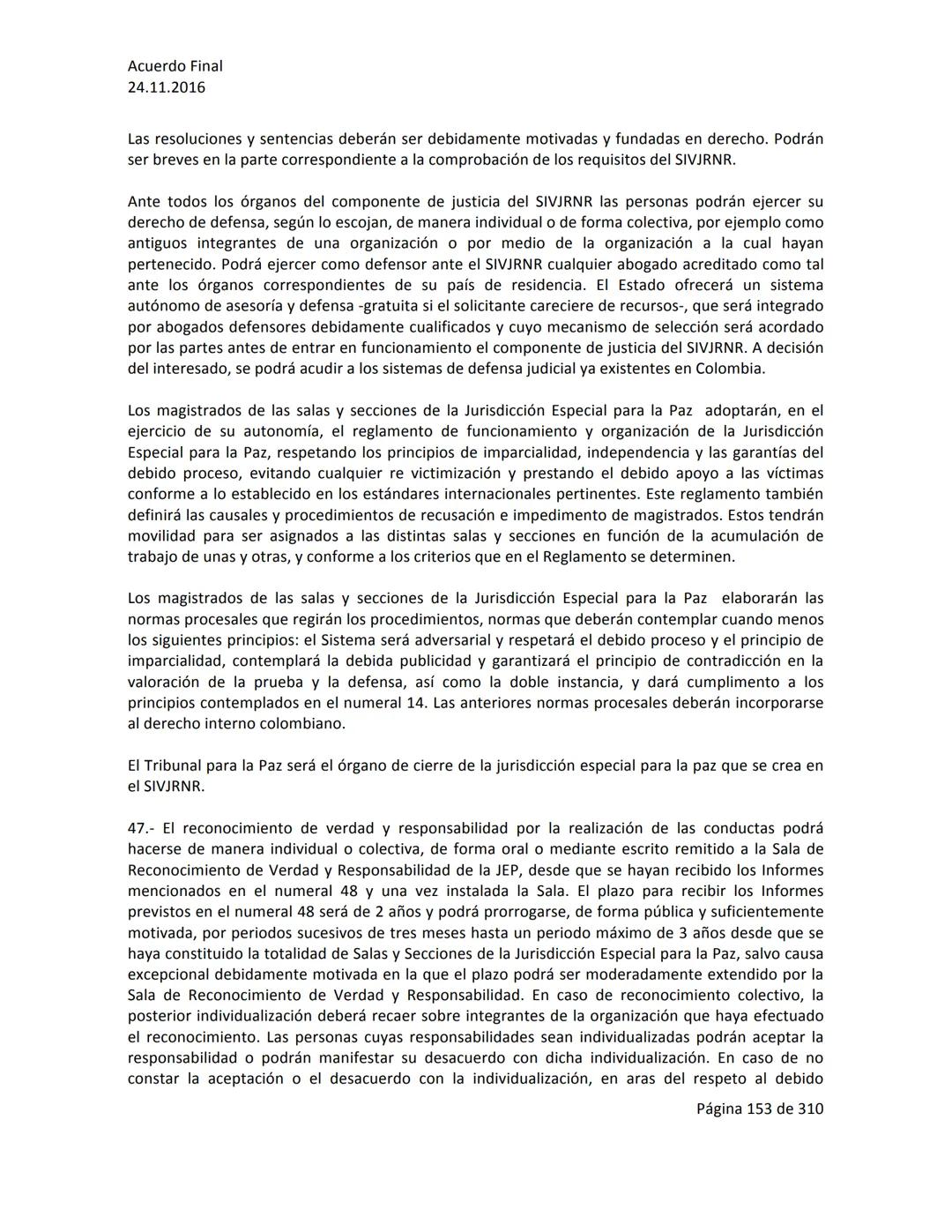 Acuerdo Final
24.11.2016

Las resoluciones y sentencias deberán ser debidamente motivadas y fundadas en derecho. Podrán ser breves en la parte correspondiente a la comprobación de los requisitos del SIVJRNR.

Ante todos los órganos del componente de justicia del SIVJRNR las personas podrán ejercer su derecho de defensa, según lo escojan, de manera individual o de forma colectiva, por ejemplo como antiguos integrantes de una organización o por medio de la organización a la cual hayan pertenecido. Podrá ejercer como defensor ante el SIVJRNR cualquier abogado acreditado como tal ante los órganos correspondientes de su país de residencia. El Estado ofrecerá un sistema autónomo de asesoría y defensa -gratuita si el solicitante careciere de recursos-, que será integrado por abogados defensores debidamente cualificados y cuyo mecanismo de selección será acordado por las partes antes de entrar en funcionamiento el componente de justicia del SIVJRNR. A decisión del interesado, se podrá acudir a los sistemas de defensa judicial ya existentes en Colombia.

Los magistrados de las salas y secciones de la Jurisdicción Especial para la Paz adoptarán, en el ejercicio de su autonomía, el reglamento de funcionamiento y organización de la Jurisdicción Especial para la Paz, respetando los principios de imparcialidad, independencia y las garantías del debido proceso, evitando cualquier re victimización y prestando el debido apoyo a las víctimas conforme a lo establecido en los estándares internacionales pertinentes. Este reglamento también definirá las causales y procedimientos de recusación e impedimento de magistrados. Estos tendrán movilidad para ser asignados a las distintas salas y secciones en función de la acumulación de trabajo de unas y otras, y conforme a los criterios que en el Reglamento se determinen.

Los magistrados de las salas y secciones de la Jurisdicción Especial para la Paz elaborarán las normas procesales que regirán los procedimientos, normas que deberán contemplar cuando menos los siguientes principios: el Sistema será adversarial y respetará el debido proceso y el principio de imparcialidad, contemplará la debida publicidad y garantizará el principio de contradicción en la valoración de la prueba y la defensa, así como la doble instancia, y dará cumplimento a los principios contemplados en el numeral 14. Las anteriores normas procesales deberán incorporarse al derecho interno colombiano.

El Tribunal para la Paz será el órgano de cierre de la jurisdicción especial para la paz que se crea en el SIVJRNR.

47.- El reconocimiento de verdad y responsabilidad por la realización de las conductas podrá hacerse de manera individual o colectiva, de forma oral o mediante escrito remitido a la Sala de Reconocimiento de Verdad y Responsabilidad de la JEP, desde que se hayan recibido los Informes mencionados en el numeral 48 y una vez instalada la Sala. El plazo para recibir los Informes previstos en el numeral 48 será de 2 años y podrá prorrogarse, de forma pública y suficientemente motivada, por periodos sucesivos de tres meses hasta un periodo máximo de 3 años desde que se haya constituido la totalidad de Salas y Secciones de la Jurisdicción Especial para la Paz, salvo causa excepcional debidamente motivada en la que el plazo podrá ser moderadamente extendido por la Sala de Reconocimiento de Verdad y Responsabilidad. En caso de reconocimiento colectivo, la posterior individualización deberá recaer sobre integrantes de la organización que haya efectuado el reconocimiento. Las personas cuyas responsabilidades sean individualizadas podrán aceptar la responsabilidad o podrán manifestar su desacuerdo con dicha individualización. En caso de no constar la aceptación o el desacuerdo con la individualización, en aras del respeto al debido

Página 153 de 310